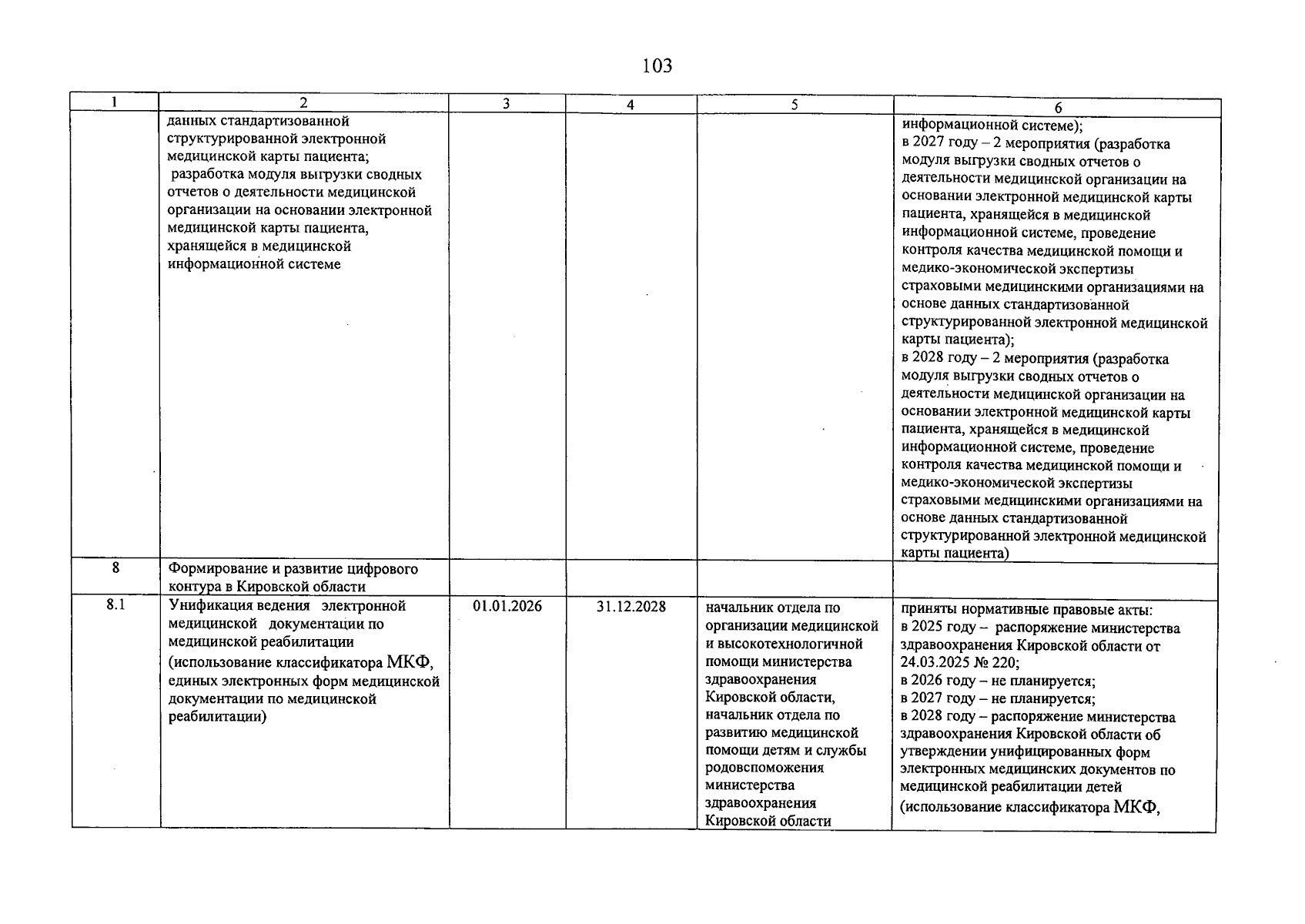 103

| 1 | 2 | 3 | 4 | 5 | 6 |
|---|---|---|---|---|---|
|  | данных стандартизованной структурированной электронной медицинской карты пациента; разработка модуля выгрузки сводных отчетов о деятельности медицинской организации на основании электронной медицинской карты пациента, хранящейся в медицинской информационной системе |  |  |  | информационной системе); в 2027 году – 2 мероприятия (разработка модуля выгрузки сводных отчетов о деятельности медицинской организации на основании электронной медицинской карты пациента, хранящейся в медицинской информационной системе, проведение контроля качества медицинской помощи и медико-экономической экспертизы страховыми медицинскими организациями на основе данных стандартизованной структурированной электронной медицинской карты пациента); в 2028 году – 2 мероприятия (разработка модуля выгрузки сводных отчетов о деятельности медицинской организации на основании электронной медицинской карты пациента, хранящейся в медицинской информационной системе, проведение контроля качества медицинской помощи и медико-экономической экспертизы страховыми медицинскими организациями на основе данных стандартизованной структурированной электронной медицинской карты пациента) |
| 8 | Формирование и развитие цифрового контура в Кировской области |  |  |  |  |
| 8.1 | Унификация ведения электронной медицинской документации по медицинской реабилитации (использование классификатора МКФ, единых электронных форм медицинской документации по медицинской реабилитации) | 01.01.2026 | 31.12.2028 | начальник отдела по организации медицинской и высокотехнологичной помощи министерства здравоохранения Кировской области, начальник отдела по развитию медицинской помощи детям и службы родовспоможения министерства здравоохранения Кировской области | приняты нормативные правовые акты: в 2025 году – распоряжение министерства здравоохранения Кировской области от 24.03.2025 № 220; в 2026 году – не планируется; в 2027 году – не планируется; в 2028 году – распоряжение министерства здравоохранения Кировской области об утверждении унифицированных форм электронных медицинских документов по медицинской реабилитации детей (использование классификатора МКФ, |